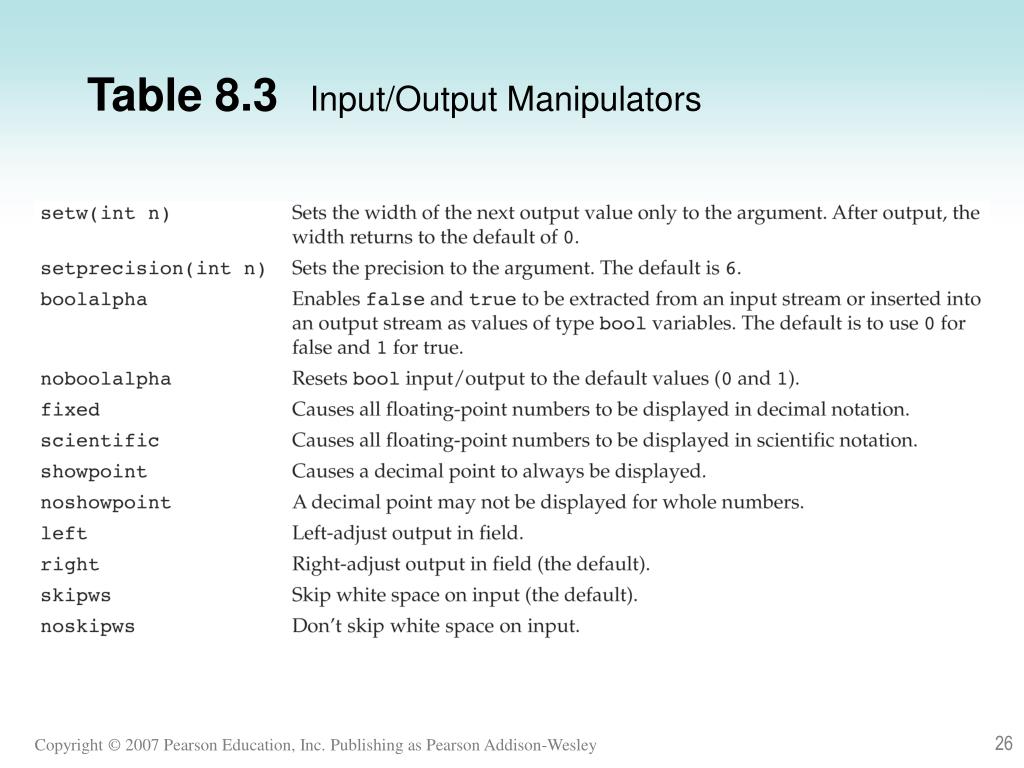 Table 8.3 Input/Output Manipulators

| | |
|---|---|
| setw(int n) | Sets the width of the next output value only to the argument. After output, the width returns to the default of 0. |
| setprecision(int n) | Sets the precision to the argument. The default is 6. |
| boolalpha | Enables false and true to be extracted from an input stream or inserted into an output stream as values of type bool variables. The default is to use 0 for false and 1 for true. |
| noboolalpha | Resets bool input/output to the default values (0 and 1). |
| fixed | Causes all floating-point numbers to be displayed in decimal notation. |
| scientific | Causes all floating-point numbers to be displayed in scientific notation. |
| showpoint | Causes a decimal point to always be displayed. |
| noshowpoint | A decimal point may not be displayed for whole numbers. |
| left | Left-adjust output in field. |
| right | Right-adjust output in field (the default). |
| skipws | Skip white space on input (the default). |
| noskipws | Don't skip white space on input. |

Copyright © 2007 Pearson Education, Inc. Publishing as Pearson Addison-Wesley

26